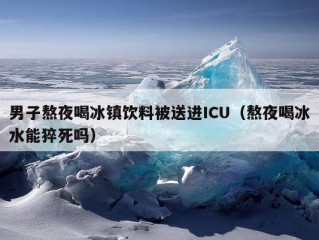 男子熬夜喝冰镇饮料被送进ICU（熬夜喝冰水能猝死吗）